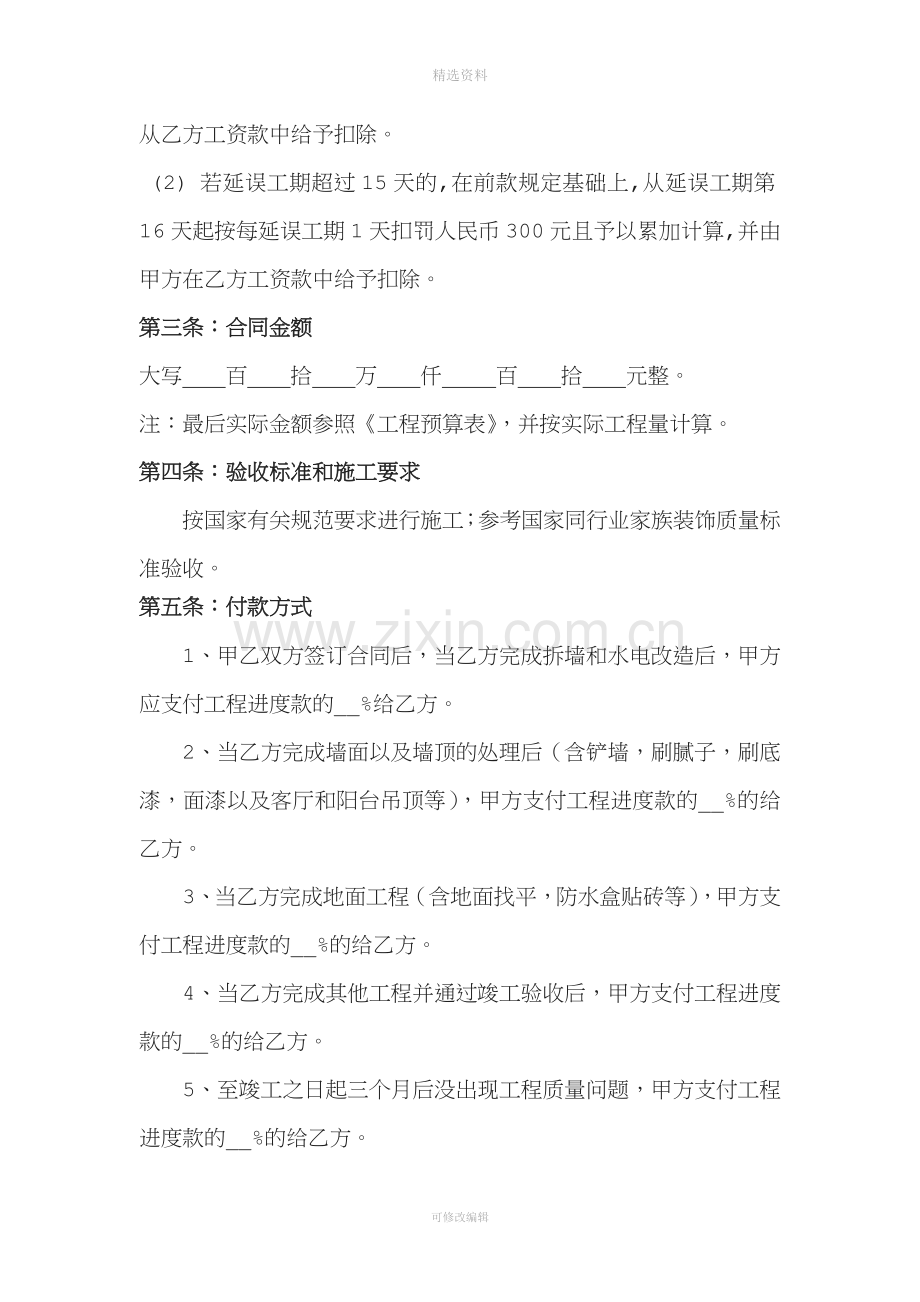 精选资料

从乙方工资款中给予扣除。

（2）若延误工期超过15天的,在前款规定基础上,从延误工期第16天起按每延误工期1天扣罚人民币300元且予以累加计算,并由甲方在乙方工资款中给予扣除。

第三条：合同金额

大写____百____拾____万____仟____百____拾____元整。

注：最后实际金额参照《工程预算表》，并按实际工程量计算。

第四条：验收标准和施工要求

按国家有关规范要求进行施工；参考国家同行业家族装饰质量标准验收。

第五条：付款方式

1、甲乙双方签订合同后，当乙方完成拆墙和水电改造后，甲方应支付工程进度款的____%给乙方。

2、当乙方完成墙面以及墙顶的处理后（含铲墙，刷腻子，刷底漆，面漆以及客厅和阳台吊顶等），甲方支付工程进度款的____%的给乙方。

3、当乙方完成地面工程（含地面找平，防水盒贴砖等），甲方支付工程进度款的____%的给乙方。

4、当乙方完成其他工程并通过竣工验收后，甲方支付工程进度款的____%的给乙方。

5、至竣工之日起三个月后没出现工程质量问题，甲方支付工程进度款的____%的给乙方。

可修改编辑

www.zixin.com.cn